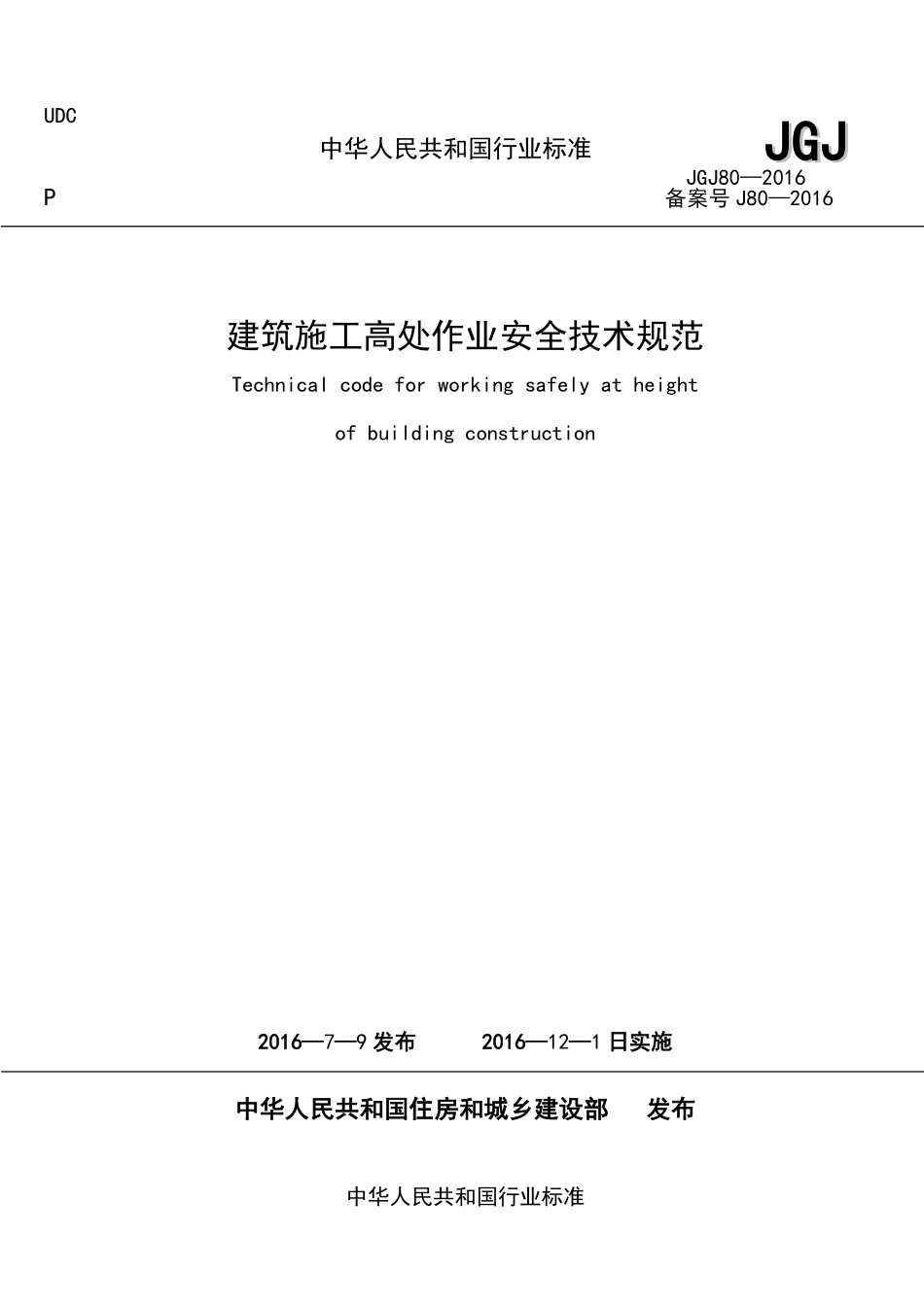 UDC

中华人民共和国行业标准

JGJ

JGJ80—2016

P

备案号 J80—2016

建筑施工高处作业安全技术规范

Technical code for working safely at height

of building construction

2016—7—9 发布　　2016—12—1 日实施

中华人民共和国住房和城乡建设部　发布

中华人民共和国行业标准